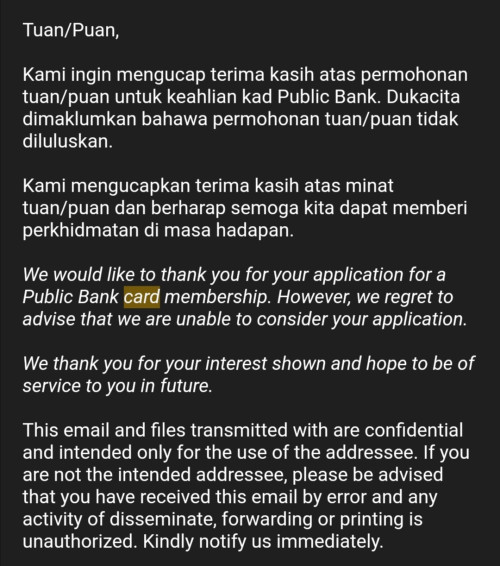 Tuan/Puan,

Kami ingin mengucap terima kasih atas permohonan tuan/puan untuk keahlian kad Public Bank. Dukacita dimaklumkan bahawa permohonan tuan/puan tidak diluluskan.

Kami mengucapkan terima kasih atas minat tuan/puan dan berharap semoga kita dapat memberi perkhidmatan di masa hadapan.

We would like to thank you for your application for a Public Bank card membership. However, we regret to advise that we are unable to consider your application.

We thank you for your interest shown and hope to be of service to you in future.

This email and files transmitted with are confidential and intended only for the use of the addressee. If you are not the intended addressee, please be advised that you have received this email by error and any activity of disseminate, forwarding or printing is unauthorized. Kindly notify us immediately.